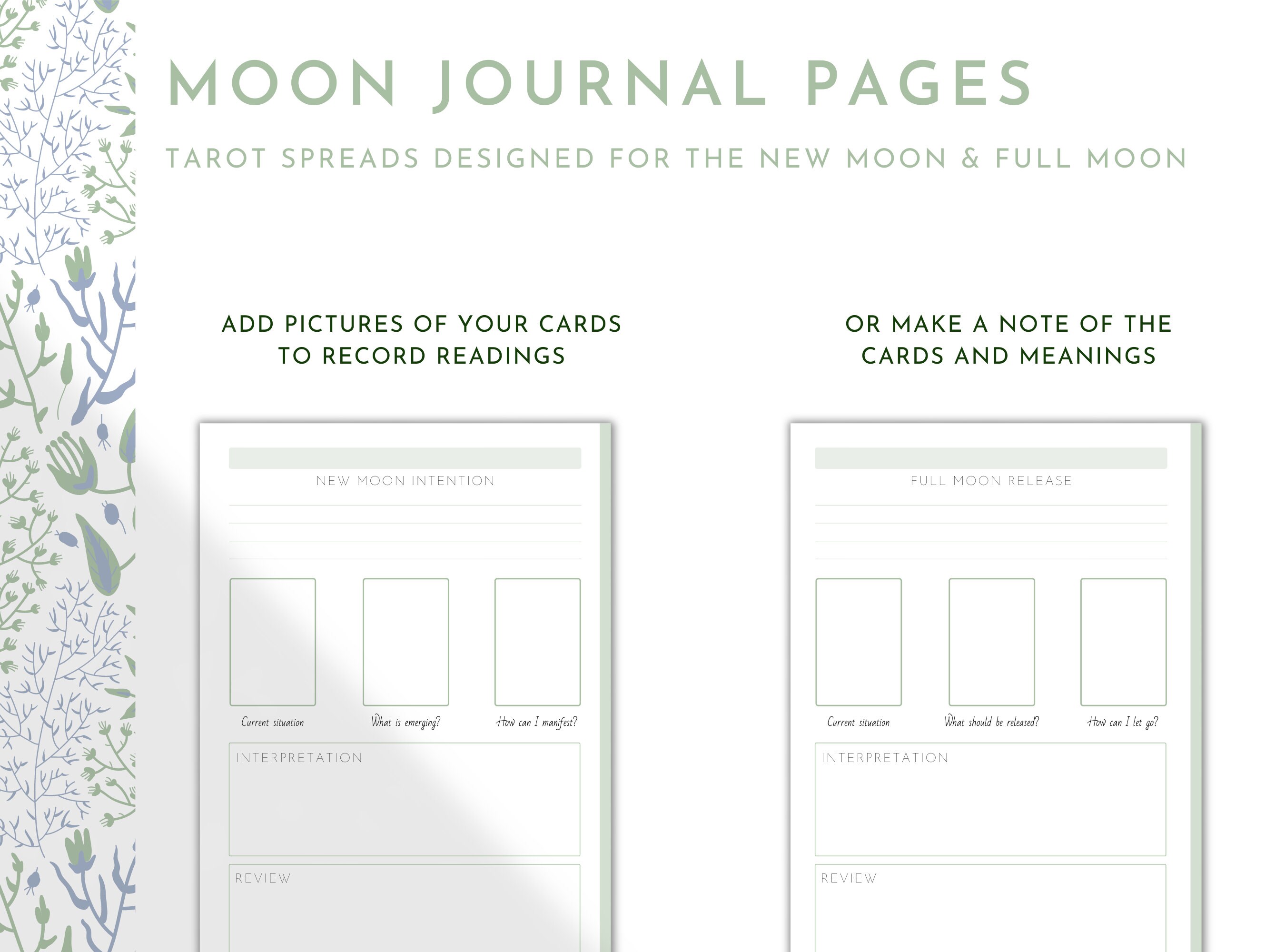 MOON JOURNAL PAGES

TAROT SPREADS DESIGNED FOR THE NEW MOON & FULL MOON

ADD PICTURES OF YOUR CARDS TO RECORD READINGS

NEW MOON INTENTION

Current situation

What is emerging?

How can I manifest?

INTERPRETATION

REVIEW

OR MAKE A NOTE OF THE CARDS AND MEANINGS

FULL MOON RELEASE

Current situation

What should be released?

How can I let go?

INTERPRETATION

REVIEW